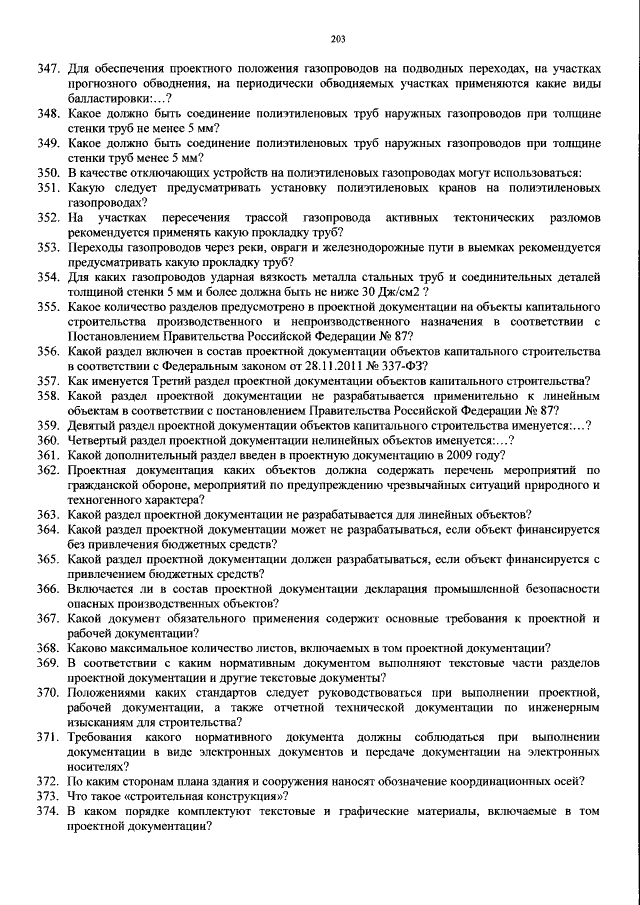 203

347. Для обеспечения проектного положения газопроводов на подводных переходах, на участках прогнозного обводнения, на периодически обводняемых участках применяются какие виды балластировки:…?
348. Какое должно быть соединение полиэтиленовых труб наружных газопроводов при толщине стенки труб не менее 5 мм?
349. Какое должно быть соединение полиэтиленовых труб наружных газопроводов при толщине стенки труб менее 5 мм?
350. В качестве отключающих устройств на полиэтиленовых газопроводах могут использоваться:
351. Какую следует предусматривать установку полиэтиленовых кранов на полиэтиленовых газопроводах?
352. На участках пересечения трассой газопровода активных тектонических разломов рекомендуется применять какую прокладку труб?
353. Переходы газопроводов через реки, овраги и железнодорожные пути в выемках рекомендуется предусматривать какую прокладку труб?
354. Для каких газопроводов ударная вязкость металла стальных труб и соединительных деталей толщиной стенки 5 мм и более должна быть не ниже 30 Дж/см2 ?
355. Какое количество разделов предусмотрено в проектной документации на объекты капитального строительства производственного и непроизводственного назначения в соответствии с Постановлением Правительства Российской Федерации № 87?
356. Какой раздел включен в состав проектной документации объектов капитального строительства в соответствии с Федеральным законом от 28.11.2011 № 337-ФЗ?
357. Как именуется Третий раздел проектной документации объектов капитального строительства?
358. Какой раздел проектной документации не разрабатывается применительно к линейным объектам в соответствии с постановлением Правительства Российской Федерации № 87?
359. Девятый раздел проектной документации объектов капитального строительства именуется:…?
360. Четвертый раздел проектной документации нелинейных объектов именуется:…?
361. Какой дополнительный раздел введен в проектную документацию в 2009 году?
362. Проектная документация каких объектов должна содержать перечень мероприятий по гражданской обороне, мероприятий по предупреждению чрезвычайных ситуаций природного и техногенного характера?
363. Какой раздел проектной документации не разрабатывается для линейных объектов?
364. Какой раздел проектной документации может не разрабатываться, если объект финансируется без привлечения бюджетных средств?
365. Какой раздел проектной документации должен разрабатываться, если объект финансируется с привлечением бюджетных средств?
366. Включается ли в состав проектной документации декларация промышленной безопасности опасных производственных объектов?
367. Какой документ обязательного применения содержит основные требования к проектной и рабочей документации?
368. Каково максимальное количество листов, включаемых в том проектной документации?
369. В соответствии с каким нормативным документом выполняют текстовые части разделов проектной документации и другие текстовые документы?
370. Положениями каких стандартов следует руководствоваться при выполнении проектной, рабочей документации, а также отчетной технической документации по инженерным изысканиям для строительства?
371. Требования какого нормативного документа должны соблюдаться при выполнении документации в виде электронных документов и передаче документации на электронных носителях?
372. По каким сторонам плана здания и сооружения наносят обозначение координационных осей?
373. Что такое «строительная конструкция»?
374. В каком порядке комплектуют текстовые и графические материалы, включаемые в том проектной документации?